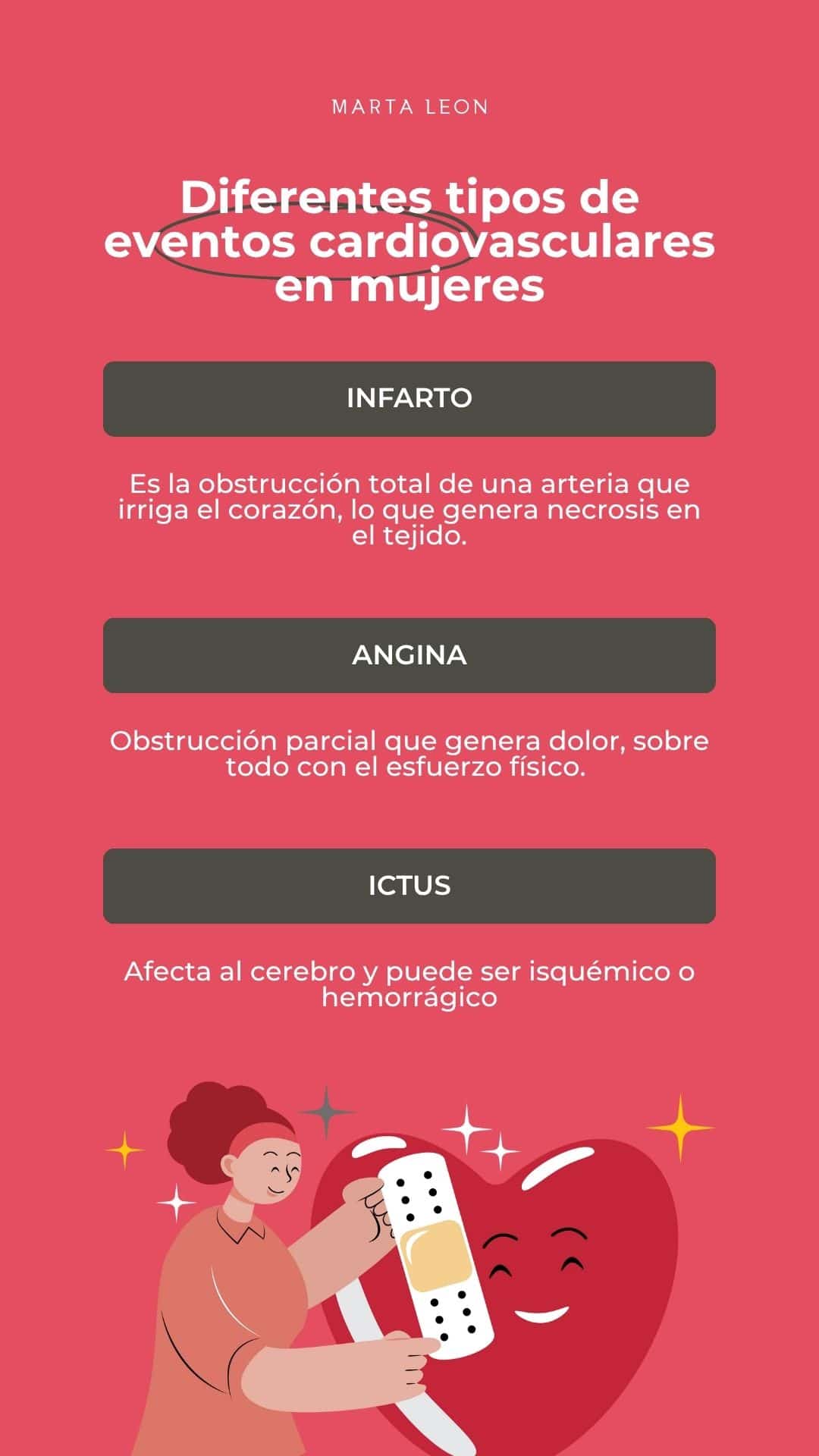 MARTA LEON

Diferentes tipos de eventos cardiovasculares en mujeres

INFARTO

Es la obstrucción total de una arteria que irriga el corazón, lo que genera necrosis en el tejido.

ANGINA

Obstrucción parcial que genera dolor, sobre todo con el esfuerzo físico.

ICTUS

Afecta al cerebro y puede ser isquémico o hemorrágico